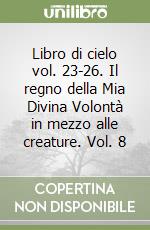 unilibro

Libro di cielo vol. 23-26. Il regno della Mia Divina Volontà in mezzo alle creature. Vol. 8

COPERTINA NON DISPONIBILE